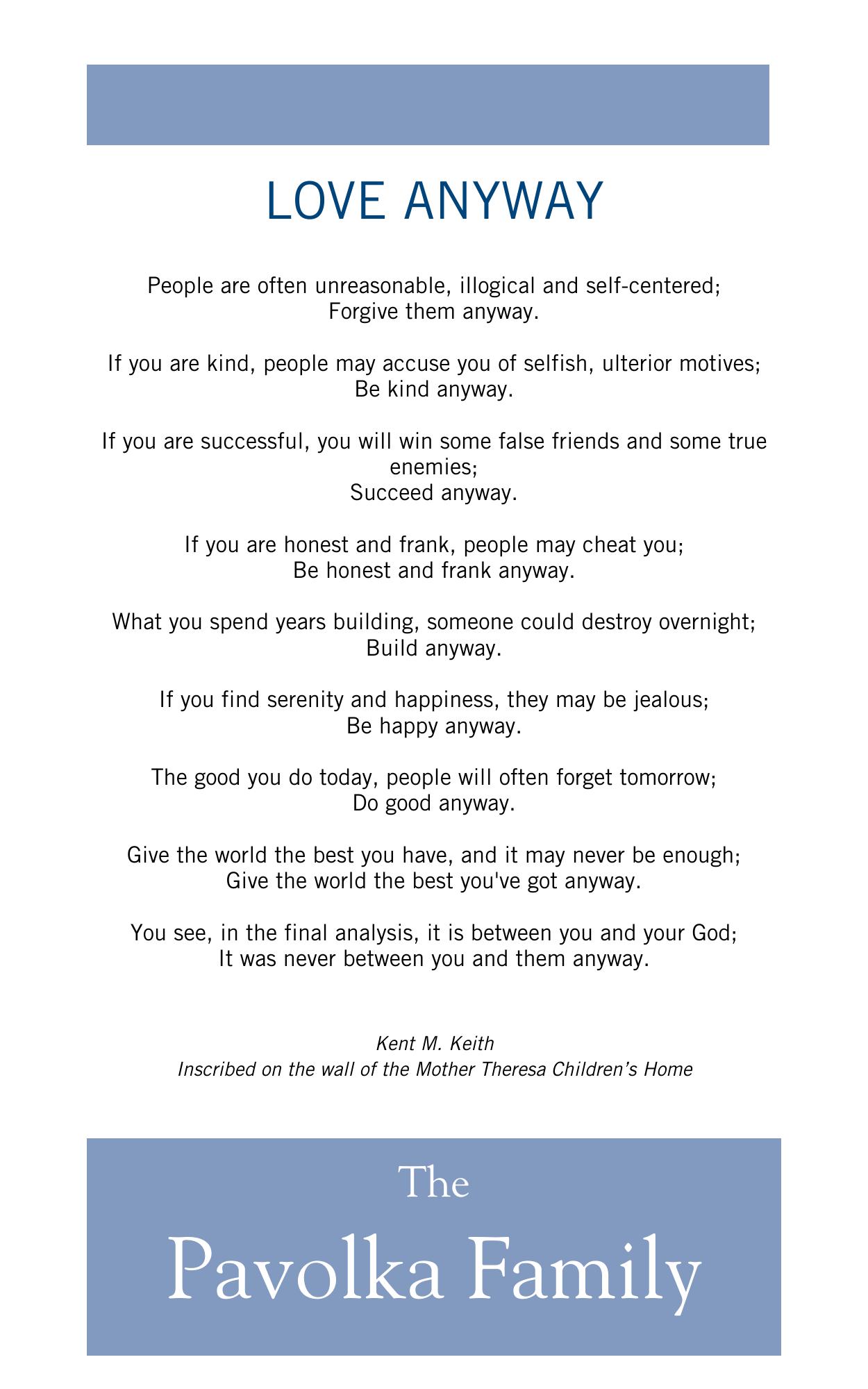 LOVE ANYWAY

People are often unreasonable, illogical and self-centered;
Forgive them anyway.

If you are kind, people may accuse you of selfish, ulterior motives;
Be kind anyway.

If you are successful, you will win some false friends and some true enemies;
Succeed anyway.

If you are honest and frank, people may cheat you;
Be honest and frank anyway.

What you spend years building, someone could destroy overnight;
Build anyway.

If you find serenity and happiness, they may be jealous;
Be happy anyway.

The good you do today, people will often forget tomorrow;
Do good anyway.

Give the world the best you have, and it may never be enough;
Give the world the best you've got anyway.

You see, in the final analysis, it is between you and your God;
It was never between you and them anyway.

Kent M. Keith
Inscribed on the wall of the Mother Theresa Children's Home

The
Pavolka Family